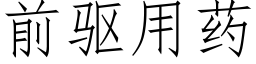 前驱用药